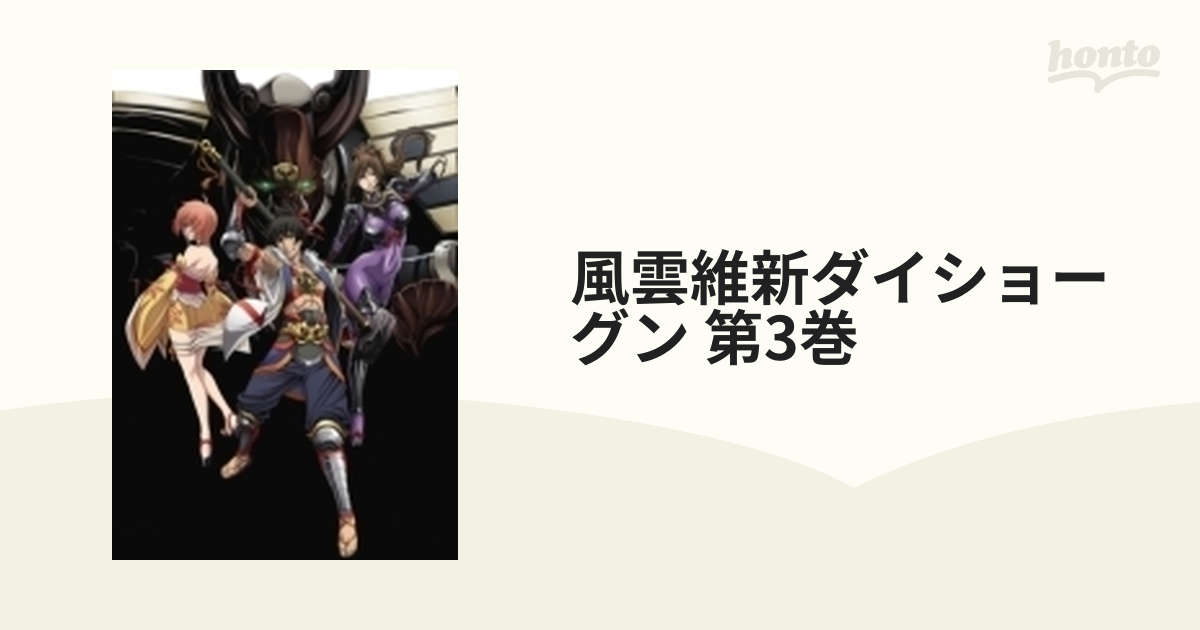 honto

風雲維新ダイショーグン 第3巻